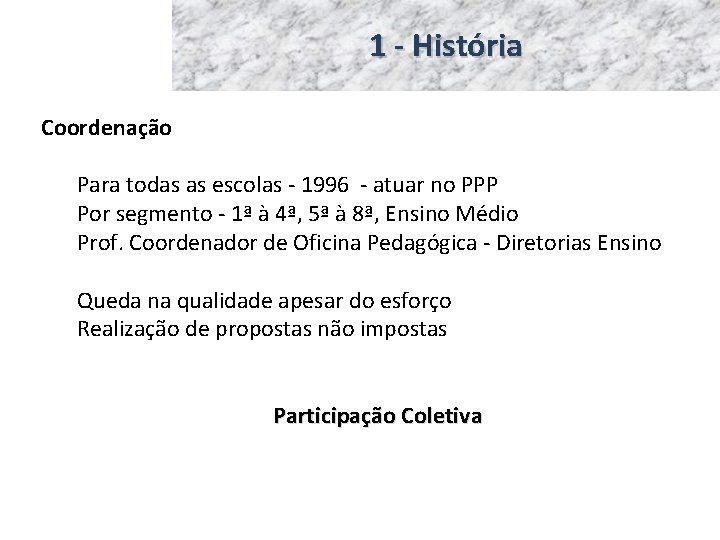 1 - História

Coordenação

Para todas as escolas - 1996 - atuar no PPP
Por segmento - 1ª à 4ª, 5ª à 8ª, Ensino Médio
Prof. Coordenador de Oficina Pedagógica - Diretorias Ensino

Queda na qualidade apesar do esforço
Realização de propostas não impostas

Participação Coletiva